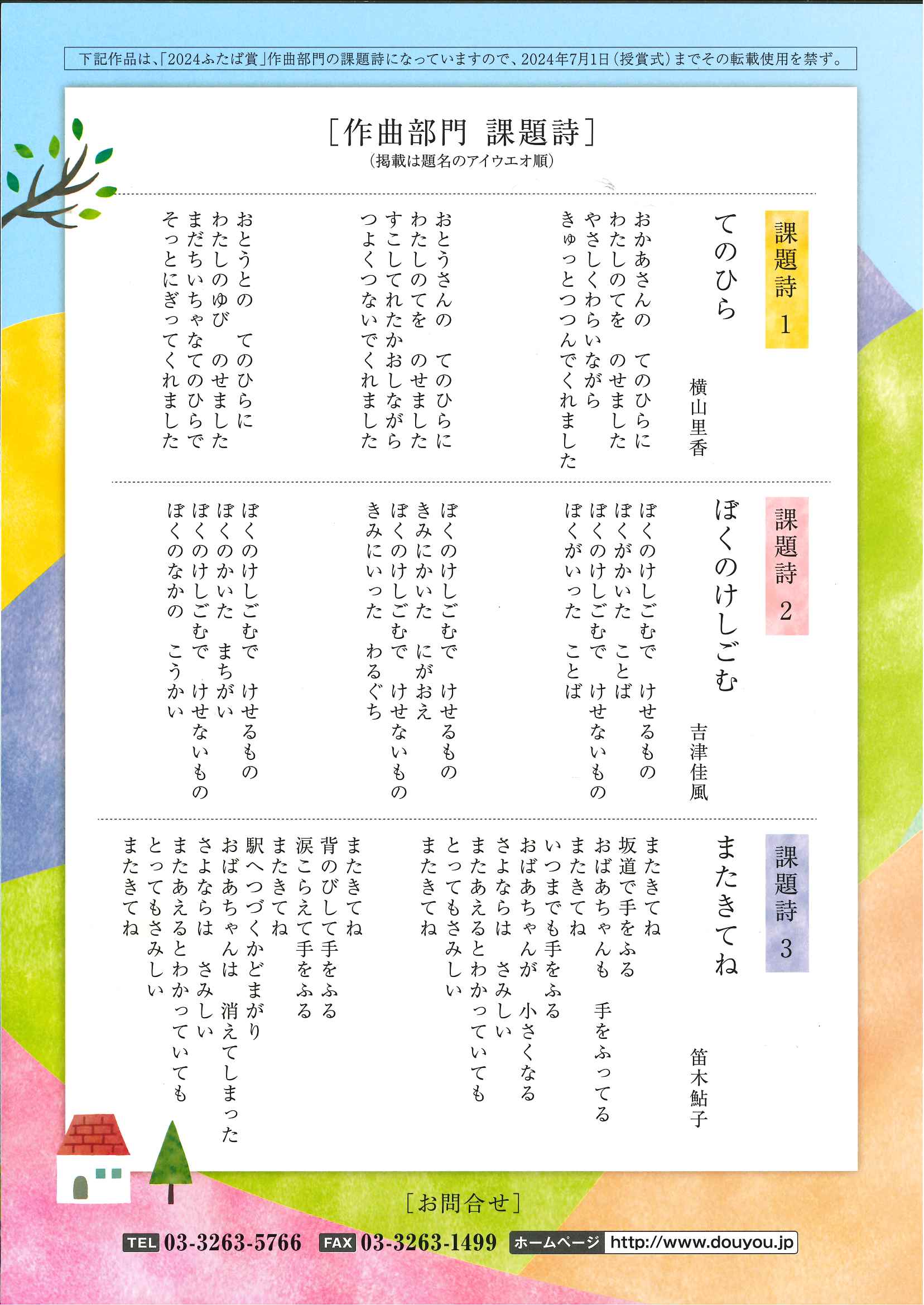 下記作品は、「2024ふたば賞」作曲部門の課題詩になっていますので、2024年7月1日（授賞式）までその転載使用を禁ず。

［作曲部門 課題詩］
（掲載は題名のアイウエオ順）

課題詩 1

てのひら

横山里香

おかあさんの てのひらに
わたしのてを のせました
やさしくわらいながら
きゅっとつつんでくれました

おとうさんの てのひらに
わたしのてを のせました
すこしてれたかおしながら
つよくつないでくれました

おとうとの てのひらに
わたしのゆび のせました
まだちいちゃなてのひらで
そっとにぎってくれました

課題詩 2

ぼくのけしごむ

吉津佳風

ぼくのけしごむで けせるもの
ぼくがかいた ことば
ぼくのけしごむで けせないもの
ぼくがいった ことば

ぼくのけしごむで けせるもの
きみにかいた にがおえ
ぼくのけしごむで けせないもの
きみにいった わるぐち

ぼくのけしごむで けせるもの
ぼくのかいた まちがい
ぼくのけしごむで けせないもの
ぼくのなかの こうかい

課題詩 3

またきてね

笛木鮎子

またきてね
坂道で手をふる
おばあちゃんも 手をふってる
またきてね
いつまでも手をふる
おばあちゃんが 小さくなる
さよならは さみしい
またあえるとわかっていても
とってもさみしい
またきてね

またきてね
背のびして手をふる
涙こらえて手をふる
またきてね
駅へつづくかどまがり
おばあちゃんは 消えてしまった
さよならは さみしい
またあえるとわかっていても
とってもさみしい
またきてね

［お問合せ］

TEL 03-3263-5766 FAX 03-3263-1499 ホームページ http://www.douyou.jp